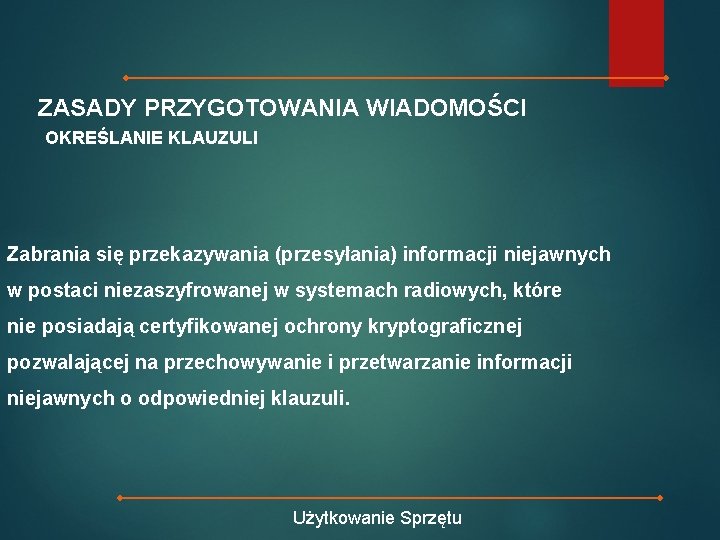 ZASADY PRZYGOTOWANIA WIADOMOŚCI
OKREŚLANIE KLAUZULI

Zabrania się przekazywania (przesyłania) informacji niejawnych w postaci niezaszyfrowanej w systemach radiowych, które nie posiadają certyfikowanej ochrony kryptograficznej pozwalającej na przechowywanie i przetwarzanie informacji niejawnych o odpowiedniej klauzuli.

Użytkowanie Sprzętu